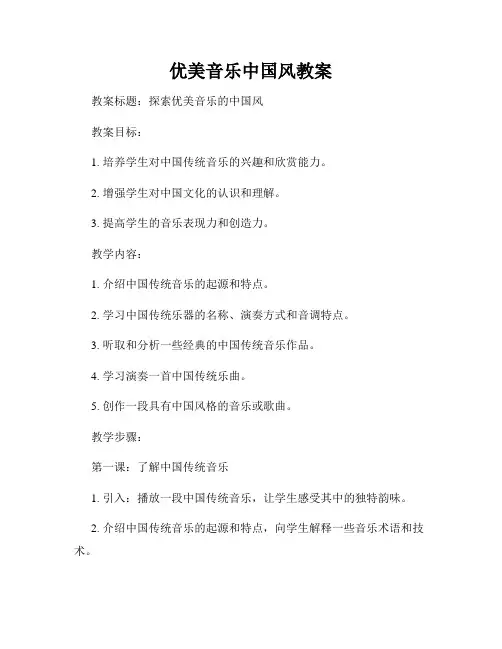 优美音乐中国风教案

教案标题：探索优美音乐的中国风

教案目标：

1. 培养学生对中国传统音乐的兴趣和欣赏能力。

2. 增强学生对中国文化的认识和理解。

3. 提高学生的音乐表现力和创造力。

教学内容：

1. 介绍中国传统音乐的起源和特点。

2. 学习中国传统乐器的名称、演奏方式和音调特点。

3. 听取和分析一些经典的中国传统音乐作品。

4. 学习演奏一首中国传统乐曲。

5. 创作一段具有中国风格的音乐或歌曲。

教学步骤：

第一课：了解中国传统音乐

1. 引入：播放一段中国传统音乐，让学生感受其中的独特韵味。

2. 介绍中国传统音乐的起源和特点，向学生解释一些音乐术语和技术。